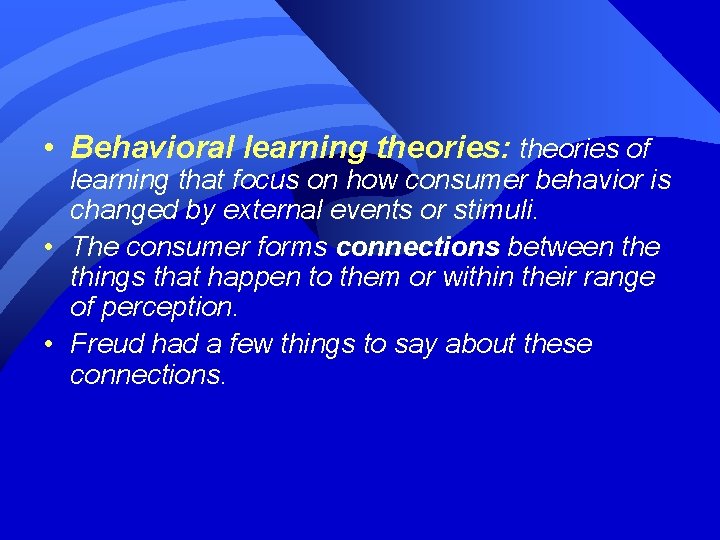 • Behavioral learning theories: theories of learning that focus on how consumer behavior is changed by external events or stimuli.
• The consumer forms connections between the things that happen to them or within their range of perception.
• Freud had a few things to say about these connections.